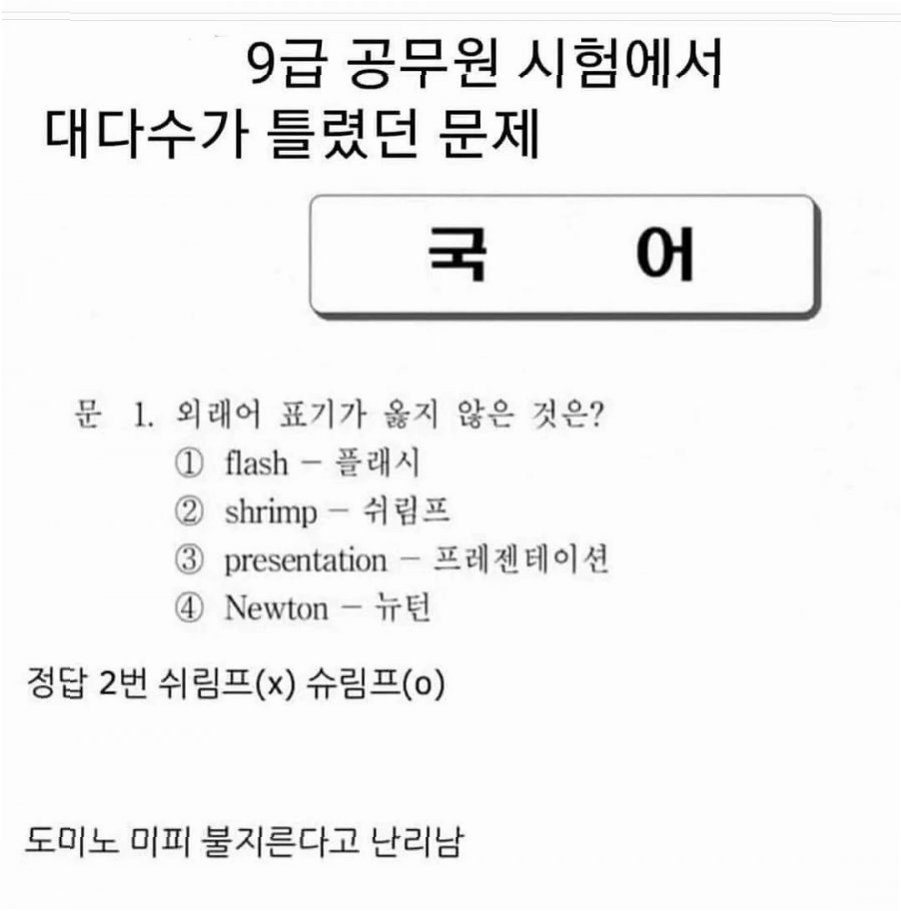 9급 공무원 시험에서
대다수가 틀렸던 문제

국 어

문 1. 외래어 표기가 옳지 않은 것은?
① flash - 플래시
② shrimp - 쉬림프
③ presentation - 프레젠테이션
④ Newton - 뉴턴

정답 2번 쉬림프(x) 슈림프(o)

도미노 미피 불지른다고 난리남